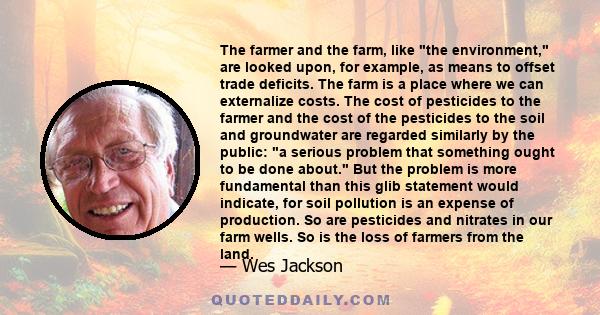 The farmer and the farm, like "the environment," are looked upon, for example, as means to offset trade deficits. The farm is a place where we can externalize costs. The cost of pesticides to the farmer and the cost of the pesticides to the soil and groundwater are regarded similarly by the public: "a serious problem that something ought to be done about." But the problem is more fundamental than this glib statement would indicate, for soil pollution is an expense of production. So are pesticides and nitrates in our farm wells. So is the loss of farmers from the land.

— Wes Jackson

QUOTEDDAILY.COM